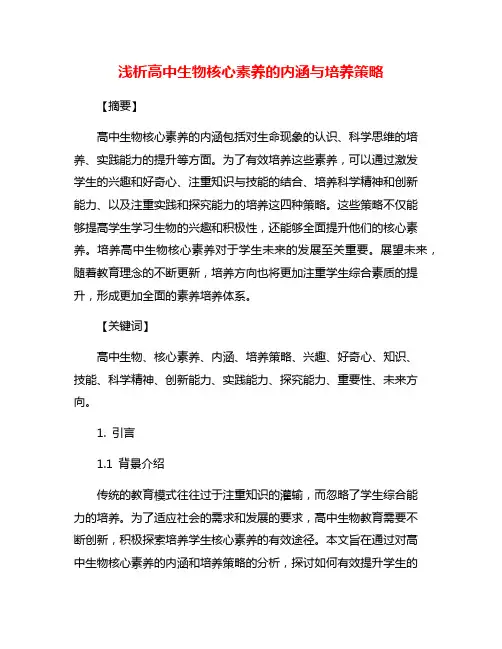 浅析高中生物核心素养的内涵与培养策略

【摘要】

高中生物核心素养的内涵包括对生命现象的认识、科学思维的培养、实践能力的提升等方面。为了有效培养这些素养，可以通过激发学生的兴趣和好奇心、注重知识与技能的结合、培养科学精神和创新能力、以及注重实践和探究能力的培养这四种策略。这些策略不仅能够提高学生学习生物的兴趣和积极性，还能够全面提升他们的核心素养。培养高中生物核心素养对于学生未来的发展至关重要。展望未来，随着教育理念的不断更新，培养方向也将更加注重学生综合素质的提升，形成更加全面的素养培养体系。

【关键词】

高中生物、核心素养、内涵、培养策略、兴趣、好奇心、知识、技能、科学精神、创新能力、实践能力、探究能力、重要性、未来方向。

1. 引言

1.1 背景介绍

传统的教育模式往往过于注重知识的灌输，而忽略了学生综合能力的培养。为了适应社会的需求和发展的要求，高中生物教育需要不断创新，积极探索培养学生核心素养的有效途径。本文旨在通过对高中生物核心素养的内涵和培养策略的分析，探讨如何有效提升学生的